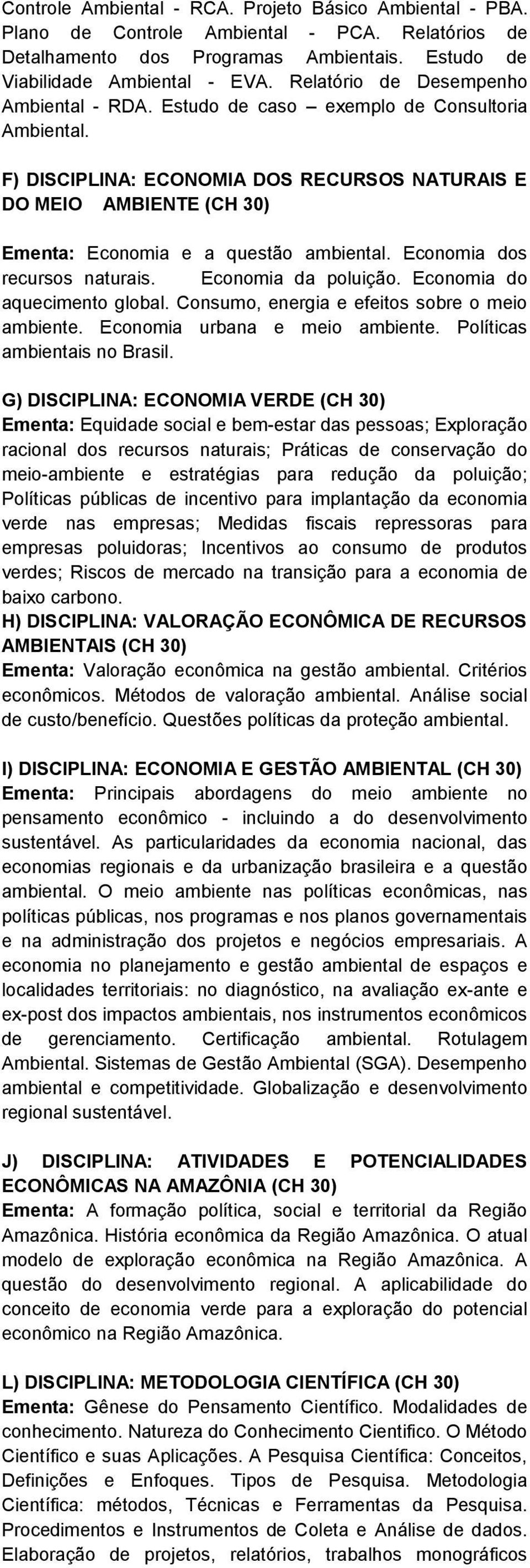 Controle Ambiental - RCA. Projeto Básico Ambiental - PBA. Plano de Controle Ambiental - PCA. Relatórios de Detalhamento dos Programas Ambientais. Estudo de Viabilidade Ambiental - EVA. Relatório de Desempenho Ambiental - RDA. Estudo de caso – exemplo de Consultoria Ambiental.

F) DISCIPLINA: ECONOMIA DOS RECURSOS NATURAIS E DO MEIO AMBIENTE (CH 30)

Ementa: Economia e a questão ambiental. Economia dos recursos naturais. Economia da poluição. Economia do aquecimento global. Consumo, energia e efeitos sobre o meio ambiente. Economia urbana e meio ambiente. Políticas ambientais no Brasil.

G) DISCIPLINA: ECONOMIA VERDE (CH 30)
Ementa: Equidade social e bem-estar das pessoas; Exploração racional dos recursos naturais; Práticas de conservação do meio-ambiente e estratégias para redução da poluição; Políticas públicas de incentivo para implantação da economia verde nas empresas; Medidas fiscais repressoras para empresas poluidoras; Incentivos ao consumo de produtos verdes; Riscos de mercado na transição para a economia de baixo carbono.
H) DISCIPLINA: VALORAÇÃO ECONÔMICA DE RECURSOS AMBIENTAIS (CH 30)
Ementa: Valoração econômica na gestão ambiental. Critérios econômicos. Métodos de valoração ambiental. Análise social de custo/benefício. Questões políticas da proteção ambiental.

I) DISCIPLINA: ECONOMIA E GESTÃO AMBIENTAL (CH 30)
Ementa: Principais abordagens do meio ambiente no pensamento econômico - incluindo a do desenvolvimento sustentável. As particularidades da economia nacional, das economias regionais e da urbanização brasileira e a questão ambiental. O meio ambiente nas políticas econômicas, nas políticas públicas, nos programas e nos planos governamentais e na administração dos projetos e negócios empresariais. A economia no planejamento e gestão ambiental de espaços e localidades territoriais: no diagnóstico, na avaliação ex-ante e ex-post dos impactos ambientais, nos instrumentos econômicos de gerenciamento. Certificação ambiental. Rotulagem Ambiental. Sistemas de Gestão Ambiental (SGA). Desempenho ambiental e competitividade. Globalização e desenvolvimento regional sustentável.

J) DISCIPLINA: ATIVIDADES E POTENCIALIDADES ECONÔMICAS NA AMAZÔNIA (CH 30)
Ementa: A formação política, social e territorial da Região Amazônica. História econômica da Região Amazônica. O atual modelo de exploração econômica na Região Amazônica. A questão do desenvolvimento regional. A aplicabilidade do conceito de economia verde para a exploração do potencial econômico na Região Amazônica.

L) DISCIPLINA: METODOLOGIA CIENTÍFICA (CH 30)
Ementa: Gênese do Pensamento Científico. Modalidades de conhecimento. Natureza do Conhecimento Cientifico. O Método Científico e suas Aplicações. A Pesquisa Científica: Conceitos, Definições e Enfoques. Tipos de Pesquisa. Metodologia Científica: métodos, Técnicas e Ferramentas da Pesquisa. Procedimentos e Instrumentos de Coleta e Análise de dados. Elaboração de projetos, relatórios, trabalhos monográficos